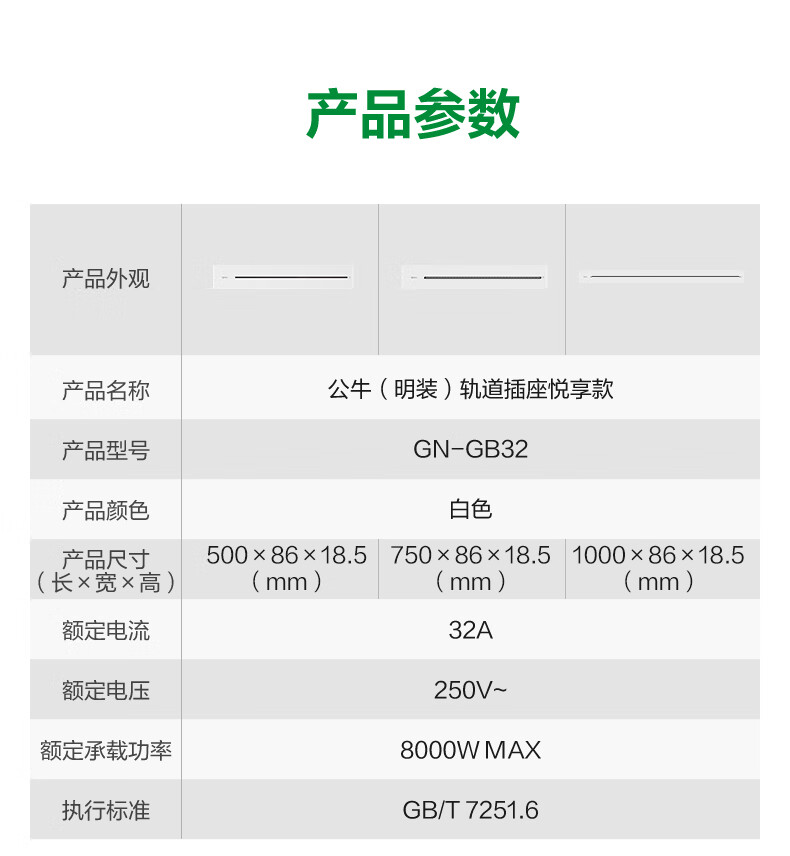 产品参数

| 产品外观 | | | |
|---|---|---|---|
| 产品名称 | 公牛（明装）轨道插座悦享款 | | |
| 产品型号 | GN-GB32 | | |
| 产品颜色 | 白色 | | |
| 产品尺寸（长×宽×高） | 500×86×18.5（mm） | 750×86×18.5（mm） | 1000×86×18.5（mm） |
| 额定电流 | 32A | | |
| 额定电压 | 250V~ | | |
| 额定承载功率 | 8000W MAX | | |
| 执行标准 | GB/T 7251.6 | | |